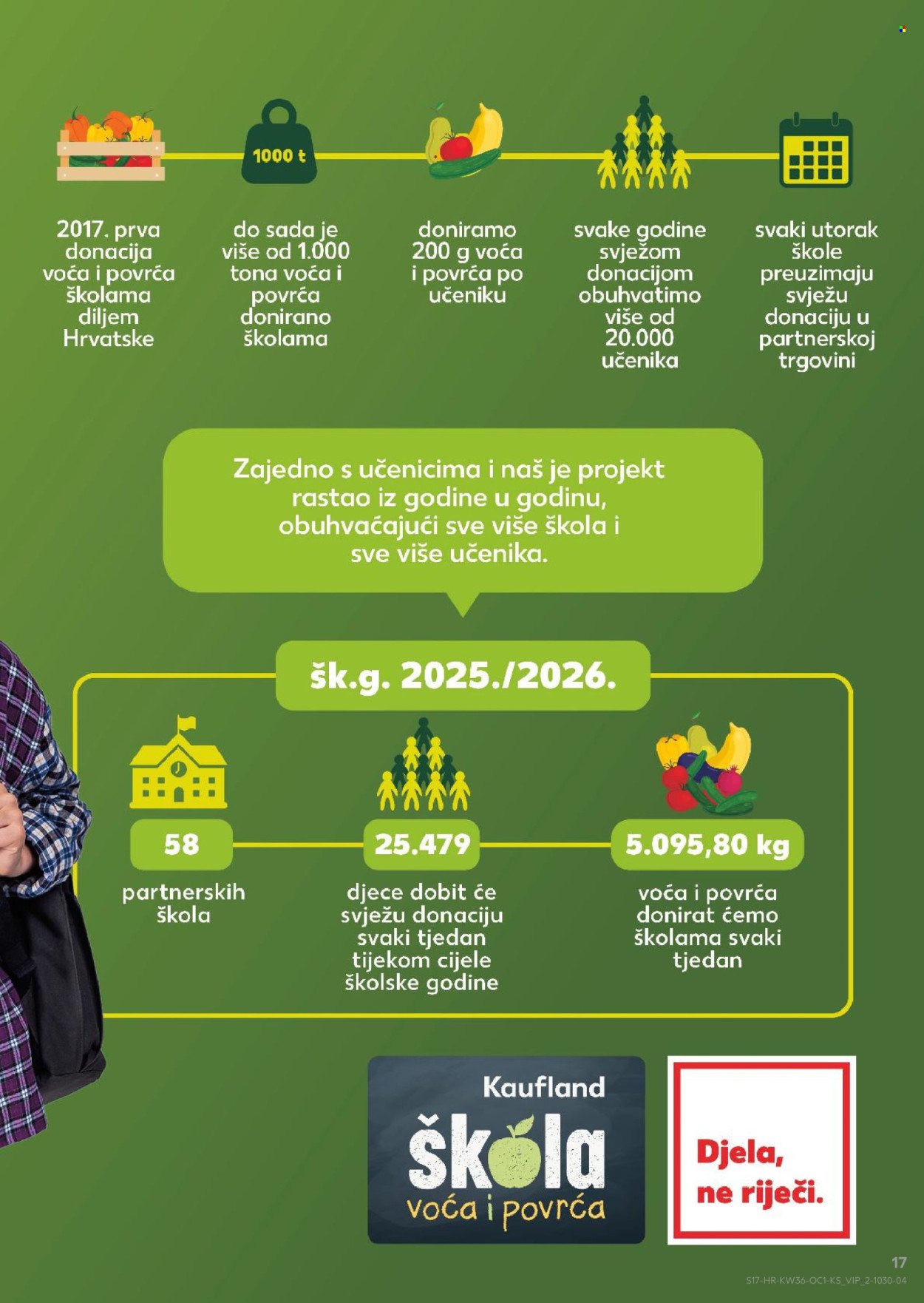 1000 t

2017. prva donacija voća i povrća školama diljem Hrvatske

do sada je više od 1.000 tona voća i povrća donirano školama

doniramo 200 g voća i povrća po učeniku

svake godine svježom donacijom obuhvatimo više od 20.000 učenika

svaki utorak škole preuzimaju svježu donaciju u partnerskoj trgovini

Zajedno s učenicima i naš je projekt rastao iz godine u godinu, obuhvaćajući sve više škola i sve više učenika.

šk.g. 2025./2026.

58
partnerskih škola

25.479
djece dobit će svježu donaciju svaki tjedan tijekom cijele školske godine

5.095,80 kg
voća i povrća donirat ćemo školama svaki tjedan

Kaufland
škola
voća i povrća

Djela, ne riječi.

17
S17-HR-KW36-OC1-KS_VIP_2-1030-04